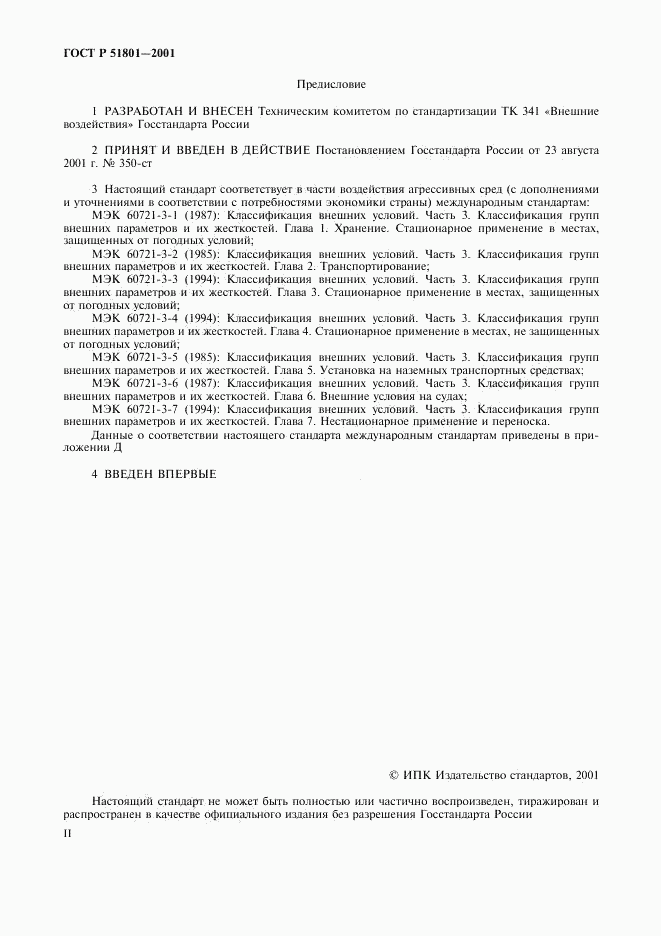 ГОСТ Р 51801—2001

Предисловие

1 РАЗРАБОТАН И ВНЕСЕН Техническим комитетом по стандартизации ТК 341 «Внешние воздействия» Госстандарта России

2 ПРИНЯТ И ВВЕДЕН В ДЕЙСТВИЕ Постановлением Госстандарта России от 23 августа 2001 г. № 350-ст

3 Настоящий стандарт соответствует в части воздействия агрессивных сред (с дополнениями и уточнениями в соответствии с потребностями экономики страны) международным стандартам:
МЭК 60721-3-1 (1987): Классификация внешних условий. Часть 3. Классификация групп внешних параметров и их жесткостей. Глава 1. Хранение. Стационарное применение в местах, защищенных от погодных условий;
МЭК 60721-3-2 (1985): Классификация внешних условий. Часть 3. Классификация групп внешних параметров и их жесткостей. Глава 2. Транспортирование;
МЭК 60721-3-3 (1994): Классификация внешних условий. Часть 3. Классификация групп внешних параметров и их жесткостей. Глава 3. Стационарное применение в местах, защищенных от погодных условий;
МЭК 60721-3-4 (1994): Классификация внешних условий. Часть 3. Классификация групп внешних параметров и их жесткостей. Глава 4. Стационарное применение в местах, не защищенных от погодных условий;
МЭК 60721-3-5 (1985): Классификация внешних условий. Часть 3. Классификация групп внешних параметров и их жесткостей. Глава 5. Установка на наземных транспортных средствах;
МЭК 60721-3-6 (1987): Классификация внешних условий. Часть 3. Классификация групп внешних параметров и их жесткостей. Глава 6. Внешние условия на судах;
МЭК 60721-3-7 (1994): Классификация внешних условий. Часть 3. Классификация групп внешних параметров и их жесткостей. Глава 7. Нестационарное применение и переноска.
Данные о соответствии настоящего стандарта международным стандартам приведены в приложении Д

4 ВВЕДЕН ВПЕРВЫЕ

© ИПК Издательство стандартов, 2001

Настоящий стандарт не может быть полностью или частично воспроизведен, тиражирован и распространен в качестве официального издания без разрешения Госстандарта России

II